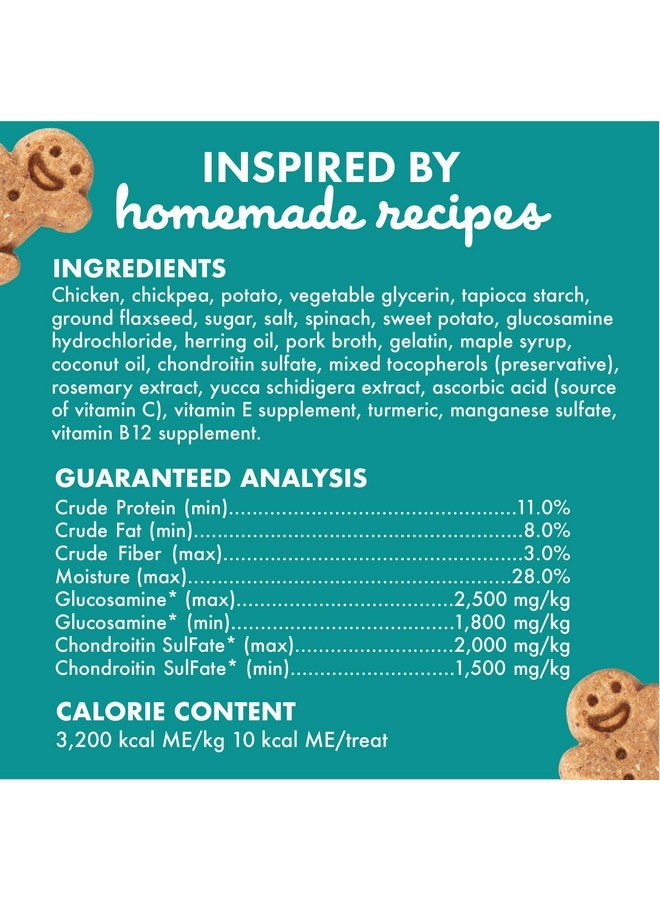 INSPIRED BY
homemade recipes

INGREDIENTS

Chicken, chickpea, potato, vegetable glycerin, tapioca starch, ground flaxseed, sugar, salt, spinach, sweet potato, glucosamine hydrochloride, herring oil, pork broth, gelatin, maple syrup, coconut oil, chondroitin sulfate, mixed tocopherols (preservative), rosemary extract, yucca schidigera extract, ascorbic acid (source of vitamin C), vitamin E supplement, turmeric, manganese sulfate, vitamin B12 supplement.

GUARANTEED ANALYSIS

Crude Protein (min) 11.0%
Crude Fat (min) 8.0%
Crude Fiber (max) 3.0%
Moisture (max) 28.0%
Glucosamine* (max) 2,500 mg/kg
Glucosamine* (min) 1,800 mg/kg
Chondroitin SulFate* (max) 2,000 mg/kg
Chondroitin SulFate* (min) 1,500 mg/kg

CALORIE CONTENT

3,200 kcal ME/kg 10 kcal ME/treat